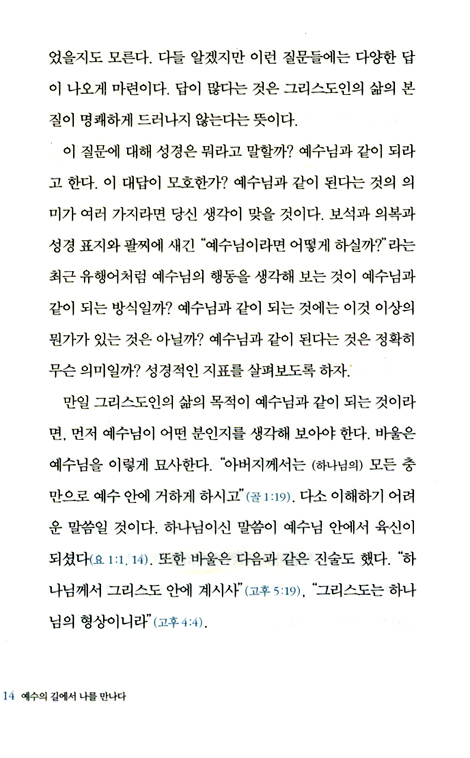 었을지도 모른다. 다들 알겠지만 이런 질문들에는 다양한 답이 나오게 마련이다. 답이 많다는 것은 그리스도인의 삶의 본질이 명쾌하게 드러나지 않는다는 뜻이다.

이 질문에 대해 성경은 뭐라고 말할까? 예수님과 같이 되라고 한다. 이 대답이 모호한가? 예수님과 같이 된다는 것의 의미가 여러 가지라면 당신 생각이 맞을 것이다. 보석과 의복과 성경 표지와 팔찌에 새긴 "예수님이라면 어떻게 하실까?"라는 최근 유행어처럼 예수님의 행동을 생각해 보는 것이 예수님과 같이 되는 방식일까? 예수님과 같이 되는 것에는 이것 이상의 뭔가가 있는 것은 아닐까? 예수님과 같이 된다는 것은 정확히 무슨 의미일까? 성경적인 지표를 살펴보도록 하자.

만일 그리스도인의 삶의 목적이 예수님과 같이 되는 것이라면, 먼저 예수님이 어떤 분인지를 생각해 보아야 한다. 바울은 예수님을 이렇게 묘사한다. "아버지께서는 (하나님의) 모든 충만으로 예수 안에 거하게 하시고"(골 1:19). 다소 이해하기 어려운 말씀일 것이다. 하나님이신 말씀이 예수님 안에서 육신이 되셨다(요 1:1, 14). 또한 바울은 다음과 같은 진술도 했다. "하나님께서 그리스도 안에 계시사"(고후 5:19), "그리스도는 하나님의 형상이니라"(고후 4:4).

14 예수의 길에서 나를 만나다